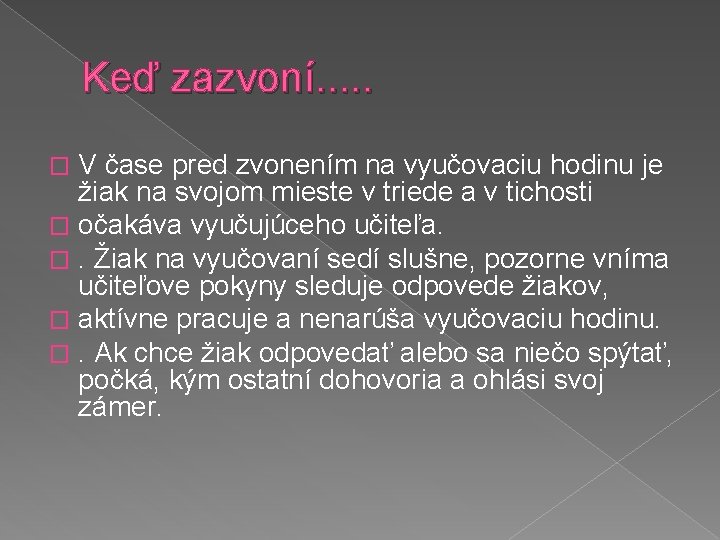 Keď zazvoní.....

V čase pred zvonením na vyučovaciu hodinu je žiak na svojom mieste v triede a v tichosti
očakáva vyučujúceho učiteľa.
. Žiak na vyučovaní sedí slušne, pozorne vníma učiteľove pokyny sleduje odpovede žiakov,
aktívne pracuje a nenarúša vyučovaciu hodinu.
. Ak chce žiak odpovedať alebo sa niečo spýtať, počká, kým ostatní dohovoria a ohlási svoj zámer.